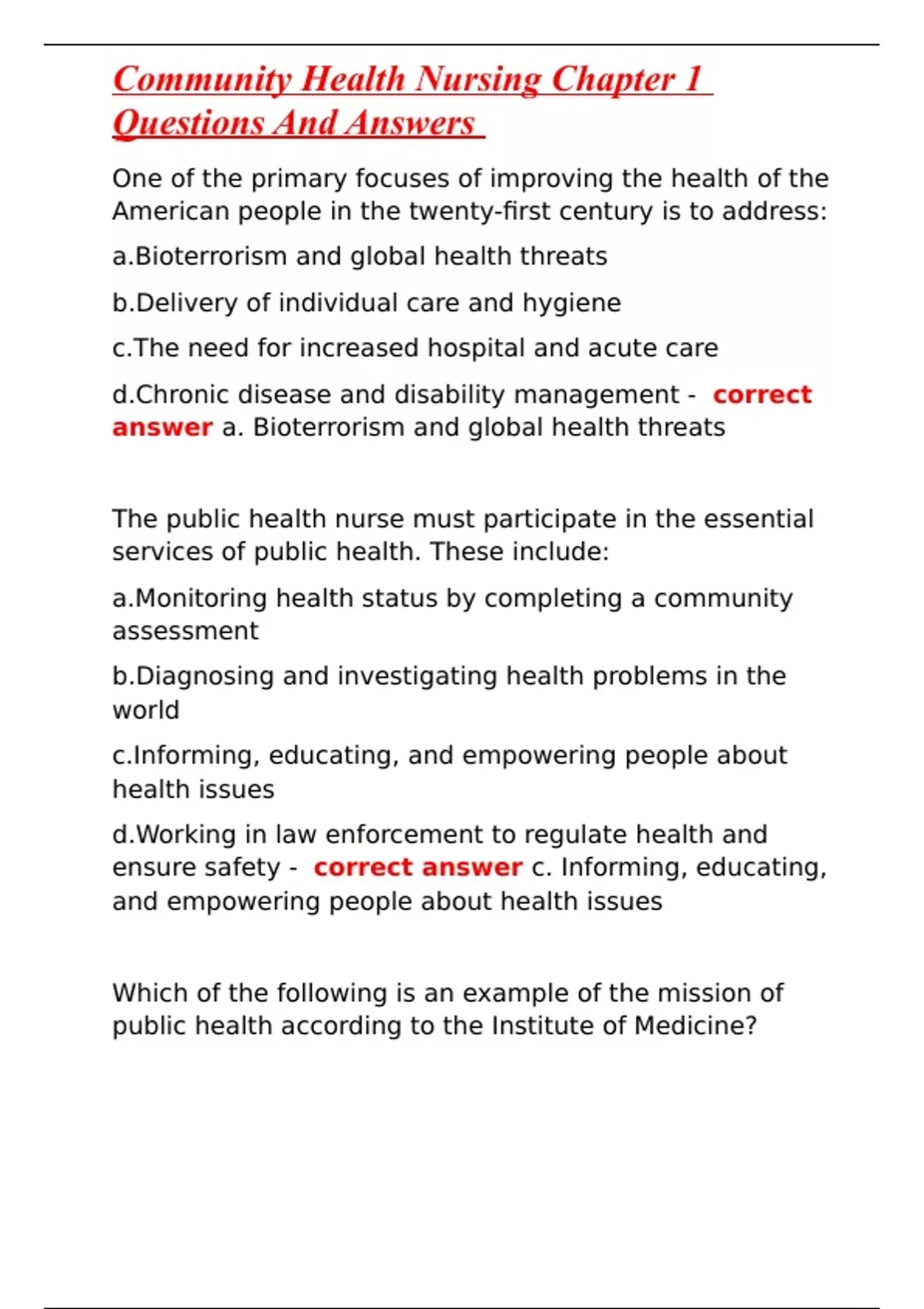 Community Health Nursing Chapter 1 Questions And Answers

One of the primary focuses of improving the health of the American people in the twenty-first century is to address:

a.Bioterrorism and global health threats

b.Delivery of individual care and hygiene

c.The need for increased hospital and acute care

d.Chronic disease and disability management - correct answer a. Bioterrorism and global health threats

The public health nurse must participate in the essential services of public health. These include:

a.Monitoring health status by completing a community assessment

b.Diagnosing and investigating health problems in the world

c.Informing, educating, and empowering people about health issues

d.Working in law enforcement to regulate health and ensure safety - correct answer c. Informing, educating, and empowering people about health issues

Which of the following is an example of the mission of public health according to the Institute of Medicine?